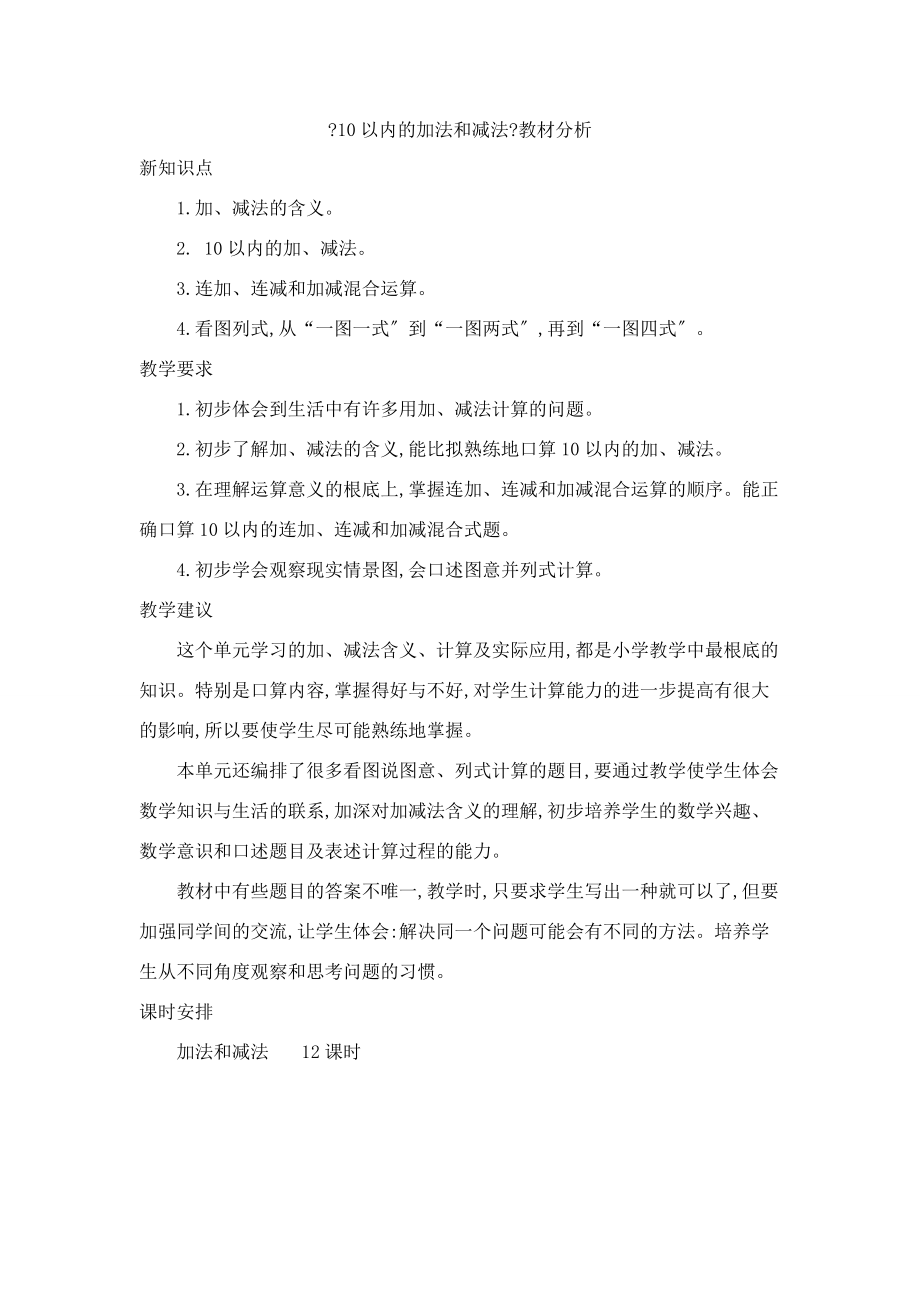 ?10 以内的加法和减法?教材分析

新知识点

1.加、减法的含义。

2. 10 以内的加、减法。

3.连加、连减和加减混合运算。

4.看图列式,从“一图一式″到“一图两式″,再到“一图四式″。

教学要求

1.初步体会到生活中有许多用加、减法计算的问题。

2.初步了解加、减法的含义,能比拟熟练地口算 10 以内的加、减法。

3.在理解运算意义的根底上,掌握连加、连减和加减混合运算的顺序。能正确口算 10 以内的连加、连减和加减混合式题。

4.初步学会观察现实情景图,会口述图意并列式计算。

教学建议

这个单元学习的加、减法含义、计算及实际应用,都是小学教学中最根底的知识。特别是口算内容,掌握得好与不好,对学生计算能力的进一步提高有很大的影响,所以要使学生尽可能熟练地掌握。

本单元还编排了很多看图说图意、列式计算的题目,要通过教学使学生体会数学知识与生活的联系,加深对加减法含义的理解,初步培养学生的数学兴趣、数学意识和口述题目及表述计算过程的能力。

教材中有些题目的答案不唯一,教学时,只要求学生写出一种就可以了,但要加强同学间的交流,让学生体会:解决同一个问题可能会有不同的方法。培养学生从不同角度观察和思考问题的习惯。

课时安排

加法和减法 12 课时